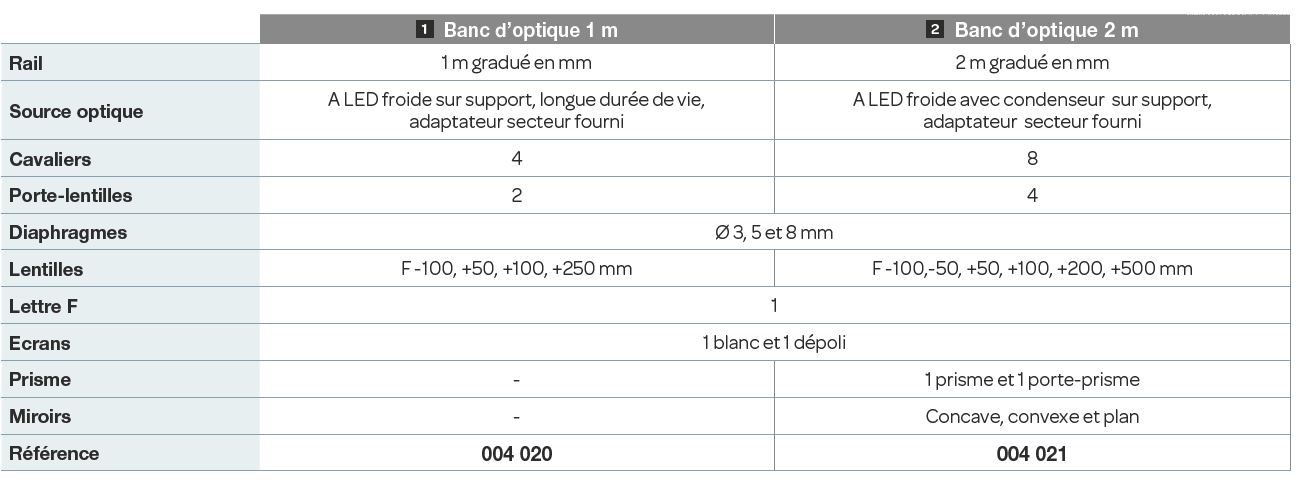 |  | 1 Banc d'optique 1 m | 2 Banc d'optique 2 m |
|---|---|---|
| Rail | 1 m gradué en mm | 2 m gradué en mm |
| Source optique | A LED froide sur support, longue durée de vie, adaptateur secteur fourni | A LED froide avec condenseur sur support, adaptateur secteur fourni |
| Cavaliers | 4 | 8 |
| Porte-lentilles | 2 | 4 |
| Diaphragmes | Ø 3, 5 et 8 mm | Ø 3, 5 et 8 mm |
| Lentilles | F -100, +50, +100, +250 mm | F -100,-50, +50, +100, +200, +500 mm |
| Lettre F | 1 | 1 |
| Ecrans | 1 blanc et 1 dépoli | 1 blanc et 1 dépoli |
| Prisme | - | 1 prisme et 1 porte-prisme |
| Miroirs | - | Concave, convexe et plan |
| Référence | 004 020 | 004 021 |